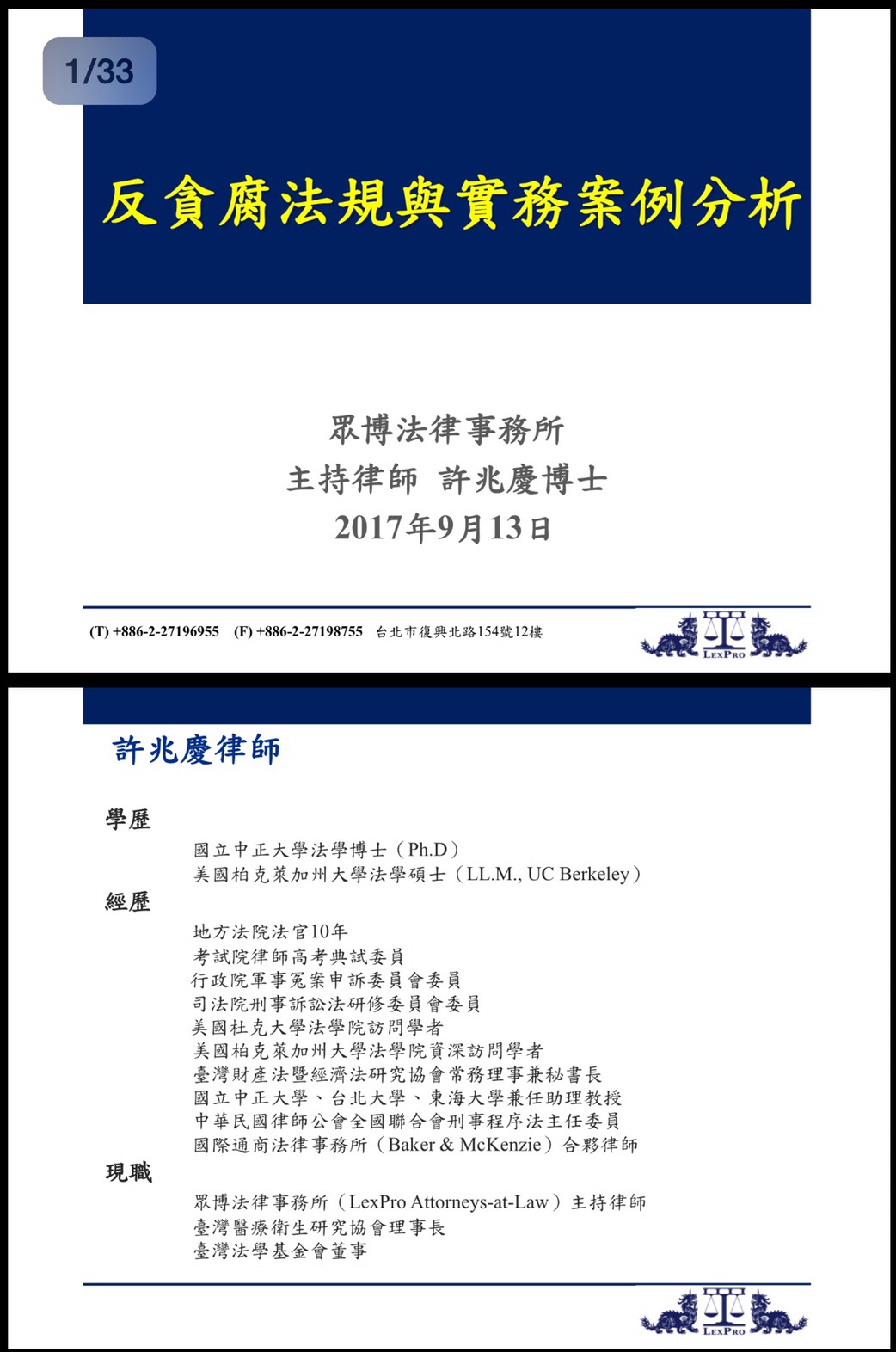 1/33

反貪腐法規與實務案例分析

眾博法律事務所
主持律師 許兆慶博士
2017年9月13日

(T) +886-2-27196955 (F) +886-2-27198755 台北市復興北路154號12樓

LexPro

許兆慶律師

學歷
國立中正大學法學博士（Ph.D）
美國柏克萊加州大學法學碩士（LL.M., UC Berkeley）

經歷
地方法院法官10年
考試院律師高考典試委員
行政院軍事冤案申訴委員會委員
司法院刑事訴訟法研修委員會委員
美國杜克大學法學院訪問學者
美國柏克萊加州大學法學院資深訪問學者
臺灣財產法暨經濟法研究協會常務理事兼秘書長
國立中正大學、台北大學、東海大學兼任助理教授
中華民國律師公會全國聯合會刑事程序法主任委員
國際通商法律事務所（Baker & McKenzie）合夥律師

現職
眾博法律事務所（LexPro Attorneys-at-Law）主持律師
臺灣醫療衛生研究協會理事長
臺灣法學基金會董事

LexPro